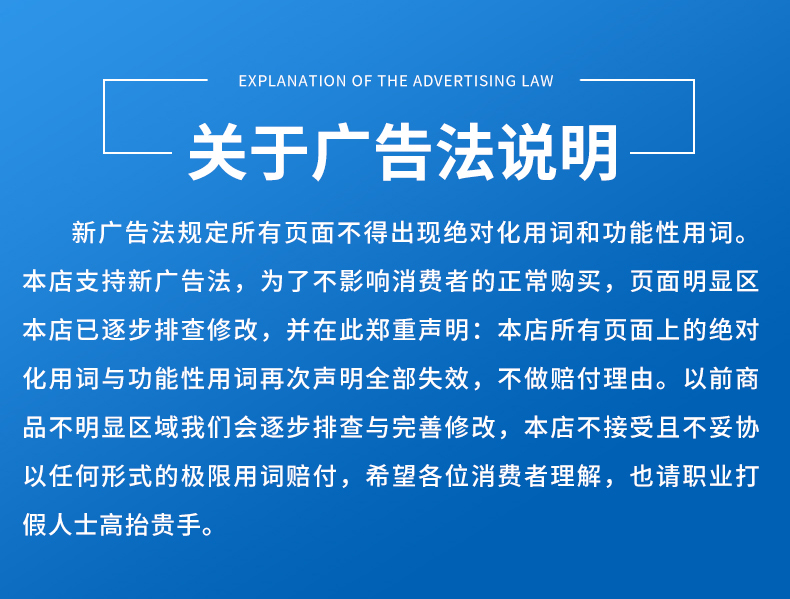 EXPLANATION OF THE ADVERTISING LAW

关于广告法说明

新广告法规定所有页面不得出现绝对化用词和功能性用词。本店支持新广告法，为了不影响消费者的正常购买，页面明显区本店已逐步排查修改，并在此郑重声明：本店所有页面上的绝对化用词与功能性用词再次声明全部失效，不做赔付理由。以前商品不明显区域我们会逐步排查与完善修改，本店不接受且不妥协以任何形式的极限用词赔付，希望各位消费者理解，也请职业打假人士高抬贵手。